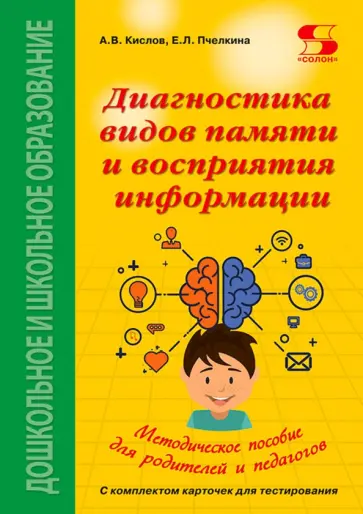 ДОШКОЛЬНОЕ И ШКОЛЬНОЕ ОБРАЗОВАНИЕ

А.В. Кислов, Е.Л. Пчелкина

«СОЛОН»

Диагностика видов памяти и восприятия информации

Методическое пособие для родителей и педагогов

С комплектом карточек для тестирования